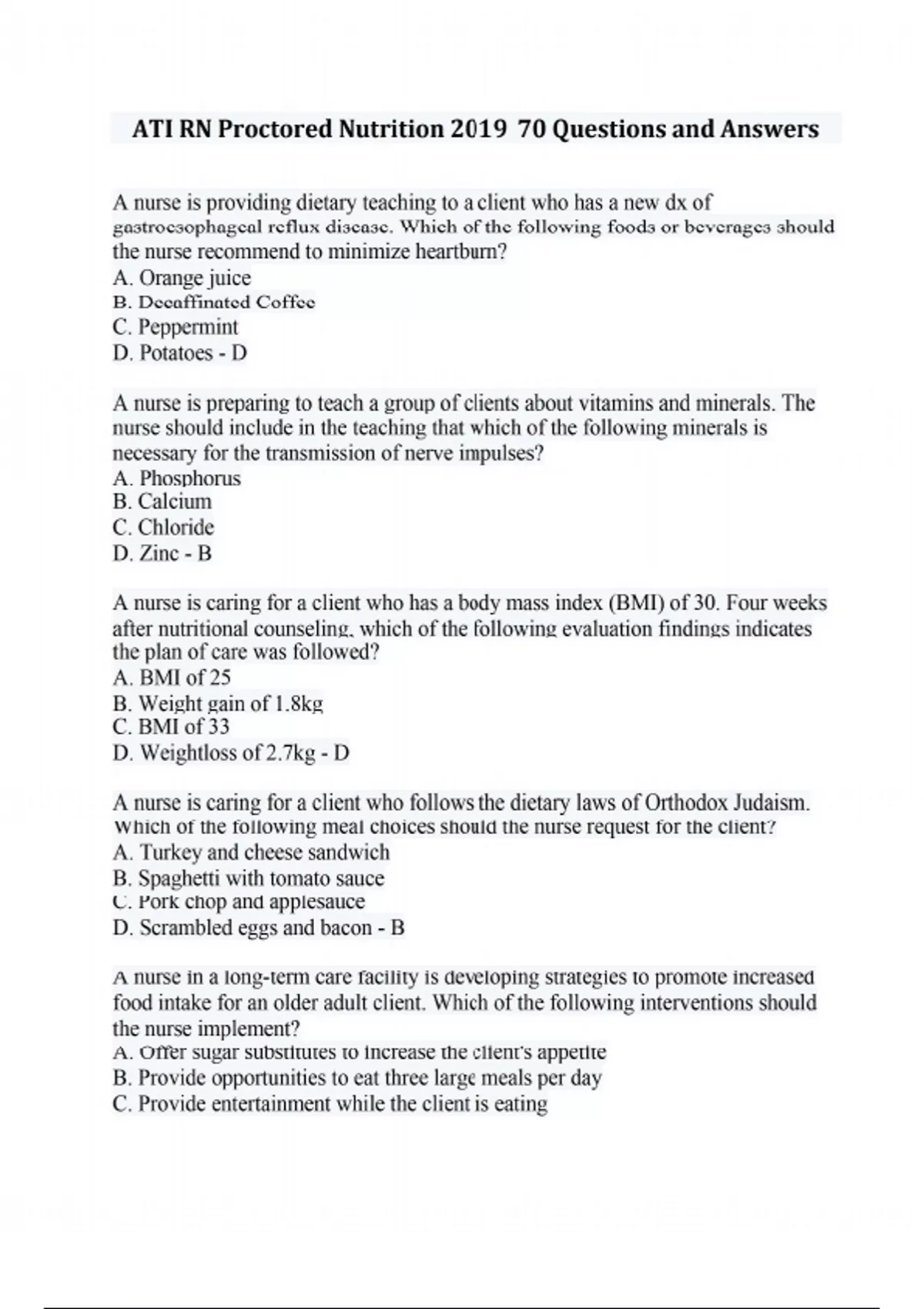 ATI RN Proctored Nutrition 2019 70 Questions and Answers

A nurse is providing dietary teaching to a client who has a new dx of gastroesophageal reflux disease. Which of the following foods or beverages should the nurse recommend to minimize heartburn?
A. Orange juice
B. Decaffinated Coffee
C. Peppermint
D. Potatoes - D

A nurse is preparing to teach a group of clients about vitamins and minerals. The nurse should include in the teaching that which of the following minerals is necessary for the transmission of nerve impulses?
A. Phosphorus
B. Calcium
C. Chloride
D. Zinc - B

A nurse is caring for a client who has a body mass index (BMI) of 30. Four weeks after nutritional counseling, which of the following evaluation findings indicates the plan of care was followed?
A. BMI of 25
B. Weight gain of 1.8kg
C. BMI of 33
D. Weightloss of 2.7kg - D

A nurse is caring for a client who follows the dietary laws of Orthodox Judaism. Which of the following meal choices should the nurse request for the client?
A. Turkey and cheese sandwich
B. Spaghetti with tomato sauce
C. Pork chop and applesauce
D. Scrambled eggs and bacon - B

A nurse in a long-term care facility is developing strategies to promote increased food intake for an older adult client. Which of the following interventions should the nurse implement?
A. Offer sugar substitutes to increase the client's appetite
B. Provide opportunities to eat three large meals per day
C. Provide entertainment while the client is eating